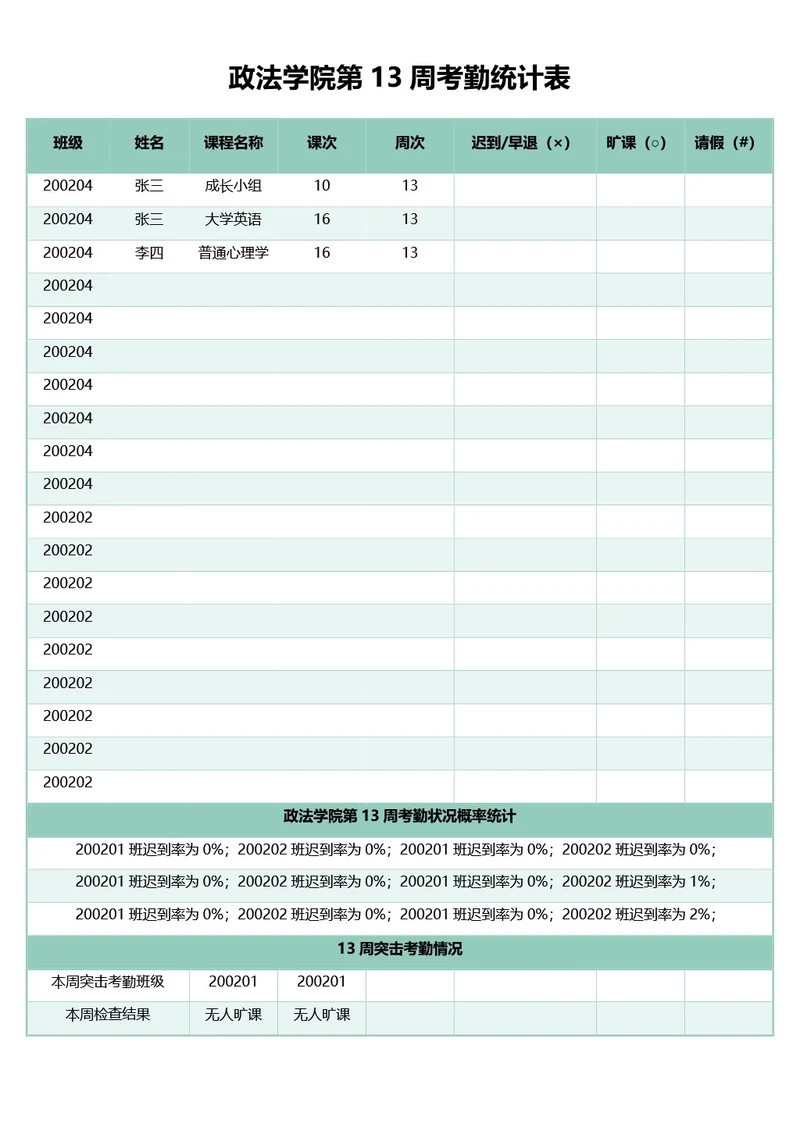 政法学院第 13 周考勤统计表

| 班级 | 姓名 | 课程名称 | 课次 | 周次 | 迟到/早退（×） | 旷课（○） | 请假（#） |
|---|---|---|---|---|---|---|---|
| 200204 | 张三 | 成长小组 | 10 | 13 | | | |
| 200204 | 张三 | 大学英语 | 16 | 13 | | | |
| 200204 | 李四 | 普通心理学 | 16 | 13 | | | |
| 200204 | | | | | | | |
| 200204 | | | | | | | |
| 200204 | | | | | | | |
| 200204 | | | | | | | |
| 200204 | | | | | | | |
| 200204 | | | | | | | |
| 200204 | | | | | | | |
| 200202 | | | | | | | |
| 200202 | | | | | | | |
| 200202 | | | | | | | |
| 200202 | | | | | | | |
| 200202 | | | | | | | |
| 200202 | | | | | | | |
| 200202 | | | | | | | |
| 200202 | | | | | | | |
| 200202 | | | | | | | |

政法学院第 13 周考勤状况概率统计

200201 班迟到率为 0%；200202 班迟到率为 0%；200201 班迟到率为 0%；200202 班迟到率为 0%；

200201 班迟到率为 0%；200202 班迟到率为 0%；200201 班迟到率为 0%；200202 班迟到率为 1%；

200201 班迟到率为 0%；200202 班迟到率为 0%；200201 班迟到率为 0%；200202 班迟到率为 2%；

13 周突击考勤情况

| 本周突击考勤班级 | 200201 | 200201 | | | | |
|---|---|---|---|---|---|---|
| 本周检查结果 | 无人旷课 | 无人旷课 | | | | |